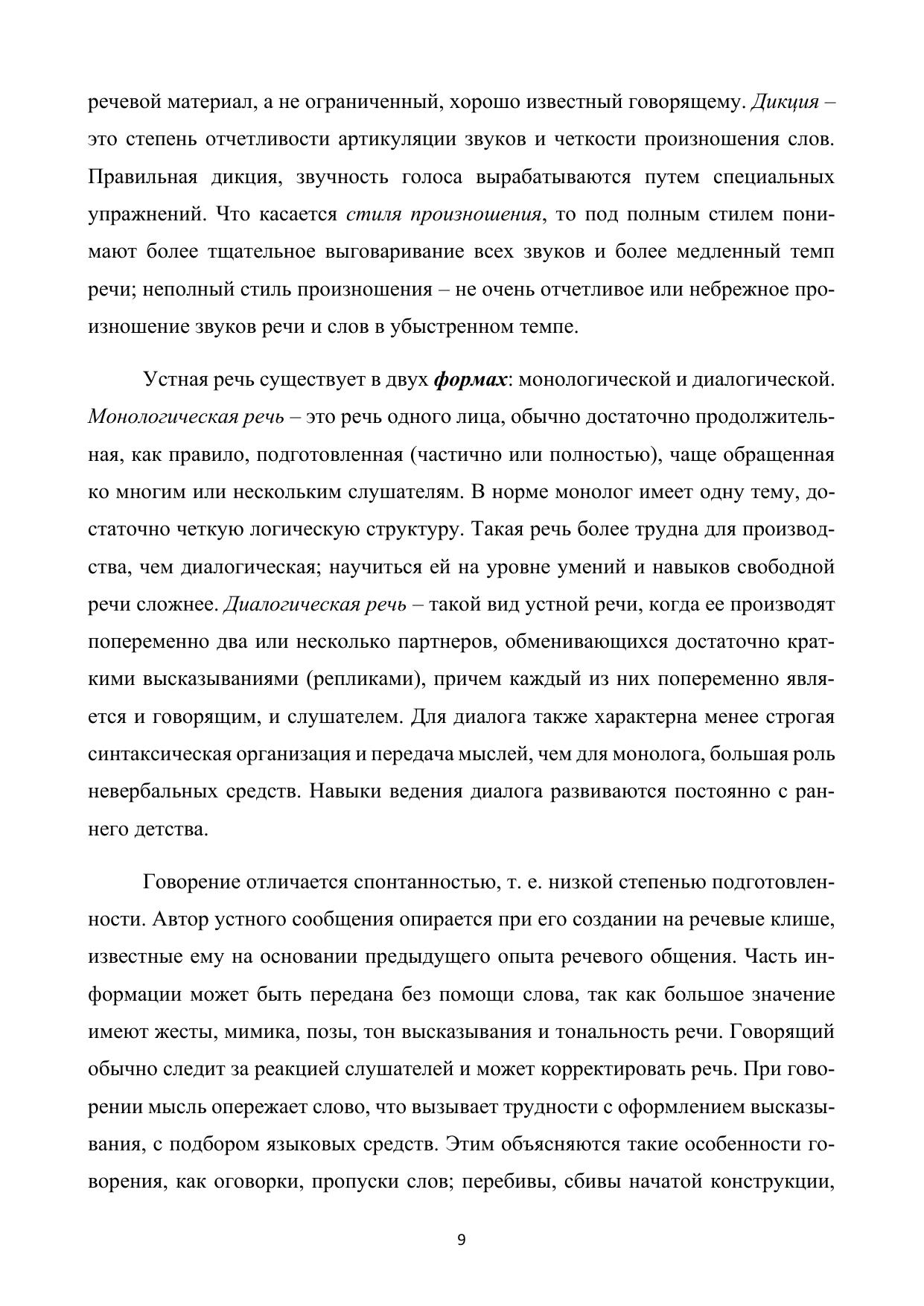 речевой материал, а не ограниченный, хорошо известный говорящему. Дикция – это степень отчетливости артикуляции звуков и четкости произношения слов. Правильная дикция, звучность голоса вырабатываются путем специальных упражнений. Что касается стиля произношения, то под полным стилем понимают более тщательное выговаривание всех звуков и более медленный темп речи; неполный стиль произношения – не очень отчетливое или небрежное произношение звуков речи и слов в убыстренном темпе.

Устная речь существует в двух формах: монологической и диалогической. Монологическая речь – это речь одного лица, обычно достаточно продолжительная, как правило, подготовленная (частично или полностью), чаще обращенная ко многим или нескольким слушателям. В норме монолог имеет одну тему, достаточно четкую логическую структуру. Такая речь более трудна для производства, чем диалогическая; научиться ей на уровне умений и навыков свободной речи сложнее. Диалогическая речь – такой вид устной речи, когда ее производят попеременно два или несколько партнеров, обменивающихся достаточно краткими высказываниями (репликами), причем каждый из них попеременно является и говорящим, и слушателем. Для диалога также характерна менее строгая синтаксическая организация и передача мыслей, чем для монолога, большая роль невербальных средств. Навыки ведения диалога развиваются постоянно с раннего детства.

Говорение отличается спонтанностью, т. е. низкой степенью подготовленности. Автор устного сообщения опирается при его создании на речевые клише, известные ему на основании предыдущего опыта речевого общения. Часть информации может быть передана без помощи слова, так как большое значение имеют жесты, мимика, позы, тон высказывания и тональность речи. Говорящий обычно следит за реакцией слушателей и может корректировать речь. При говорении мысль опережает слово, что вызывает трудности с оформлением высказывания, с подбором языковых средств. Этим объясняются такие особенности говорения, как оговорки, пропуски слов; перебивы, сбивы начатой конструкции,

9